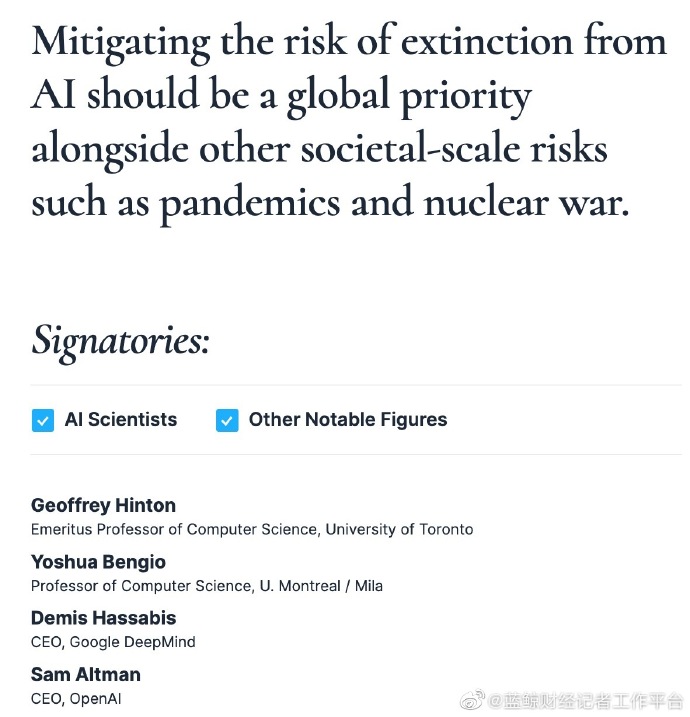 Mitigating the risk of extinction from AI should be a global priority alongside other societal-scale risks such as pandemics and nuclear war.

Signatories:

AI Scientists

Other Notable Figures

Geoffrey Hinton
Emeritus Professor of Computer Science, University of Toronto

Yoshua Bengio
Professor of Computer Science, U. Montreal / Mila

Demis Hassabis
CEO, Google DeepMind

Sam Altman
CEO, OpenAI

@蓝鲸财经记者工作平台